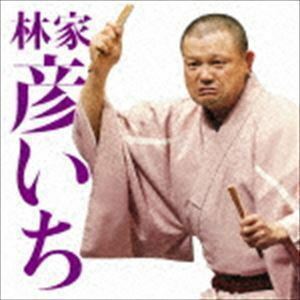 林家
彦いち